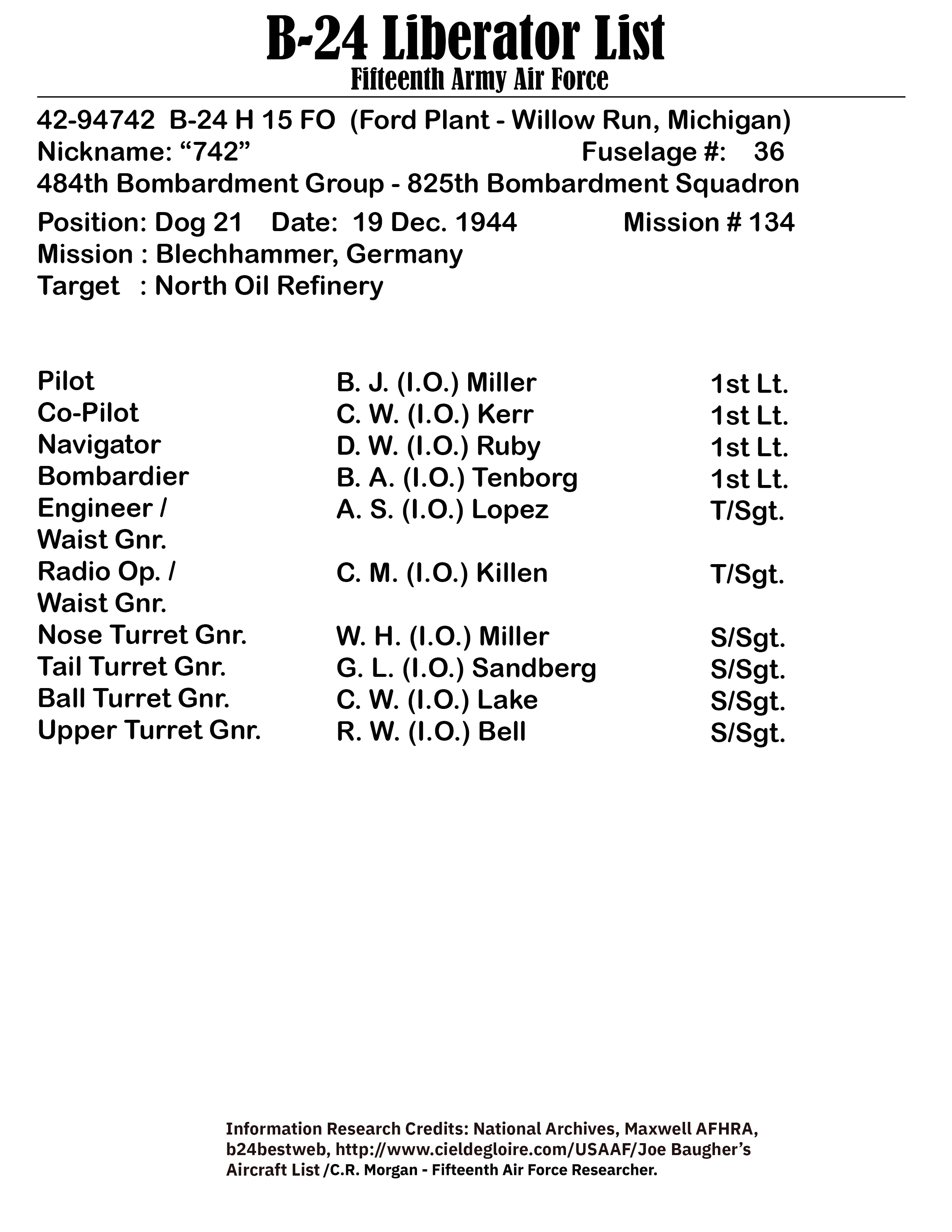 B-24 Liberator List
Fifteenth Army Air Force

42-94742 B-24 H 15 FO (Ford Plant - Willow Run, Michigan)
Nickname: “742” Fuselage #: 36
484th Bombardment Group - 825th Bombardment Squadron
Position: Dog 21 Date: 19 Dec. 1944 Mission # 134
Mission : Blechhammer, Germany
Target : North Oil Refinery

| | | |
|---|---|---|
| Pilot | B. J. (I.O.) Miller | 1st Lt. |
| Co-Pilot | C. W. (I.O.) Kerr | 1st Lt. |
| Navigator | D. W. (I.O.) Ruby | 1st Lt. |
| Bombardier | B. A. (I.O.) Tenborg | 1st Lt. |
| Engineer / Waist Gnr. | A. S. (I.O.) Lopez | T/Sgt. |
| Radio Op. / Waist Gnr. | C. M. (I.O.) Killen | T/Sgt. |
| Nose Turret Gnr. | W. H. (I.O.) Miller | S/Sgt. |
| Tail Turret Gnr. | G. L. (I.O.) Sandberg | S/Sgt. |
| Ball Turret Gnr. | C. W. (I.O.) Lake | S/Sgt. |
| Upper Turret Gnr. | R. W. (I.O.) Bell | S/Sgt. |

Information Research Credits: National Archives, Maxwell AFHRA, b24bestweb, http://www.cieldegloire.com/USAAF/Joe Baugher’s Aircraft List /C.R. Morgan - Fifteenth Air Force Researcher.